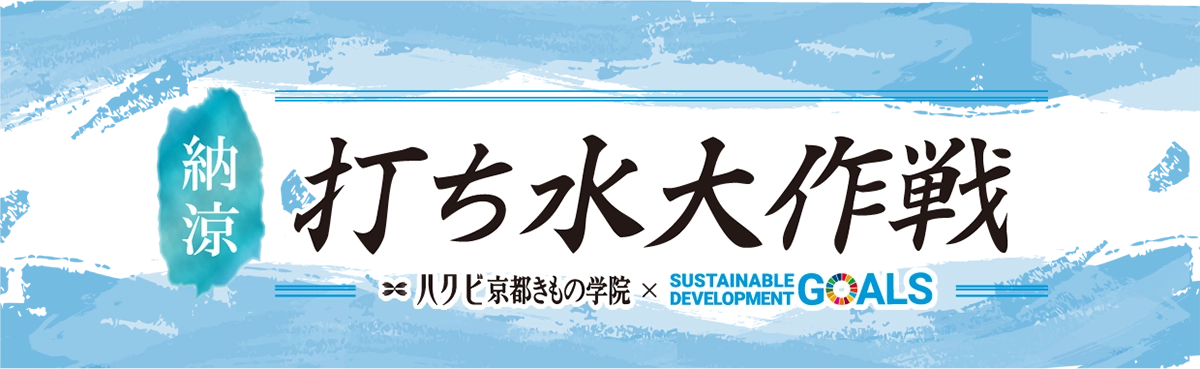 納涼
打ち水大作戦
ハクビ京都きもの学院 × SUSTAINABLE DEVELOPMENT GOALS